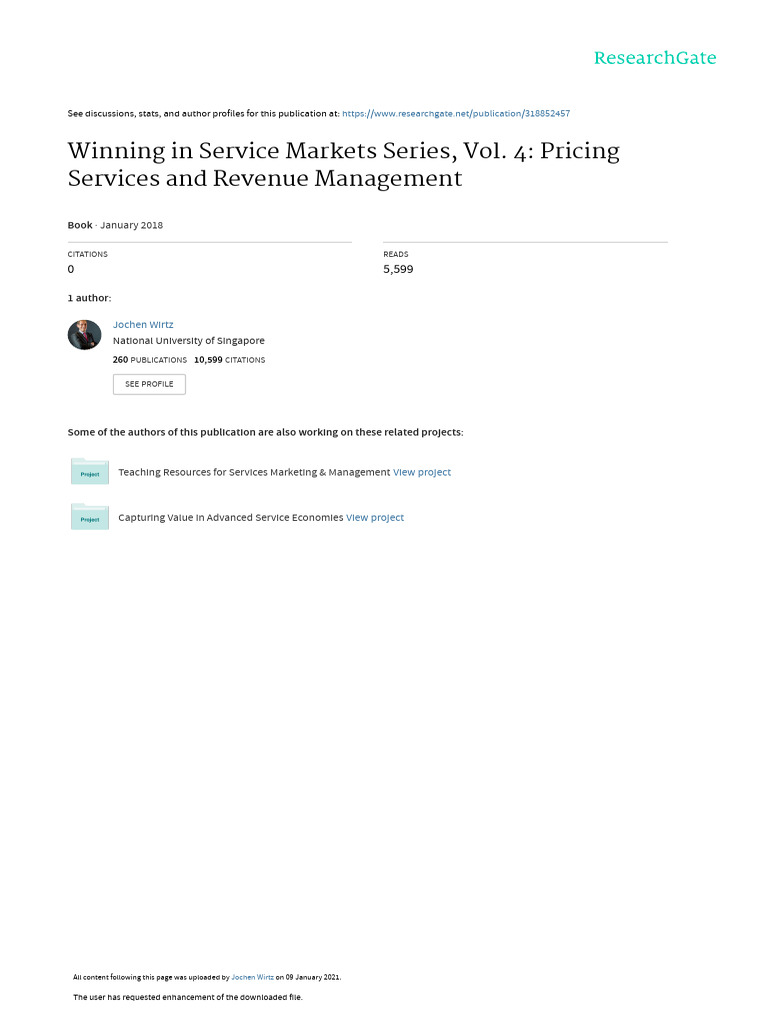 ResearchGate

See discussions, stats, and author profiles for this publication at: https://www.researchgate.net/publication/318852457

Winning in Service Markets Series, Vol. 4: Pricing Services and Revenue Management

Book · January 2018

CITATIONS
0

READS
5,599

1 author:

Jochen Wirtz
National University of Singapore
260 PUBLICATIONS 10,599 CITATIONS
SEE PROFILE

Some of the authors of this publication are also working on these related projects:

Project
Teaching Resources for Services Marketing & Management View project

Project
Capturing Value in Advanced Service Economies View project

All content following this page was uploaded by Jochen Wirtz on 09 January 2021.

The user has requested enhancement of the downloaded file.